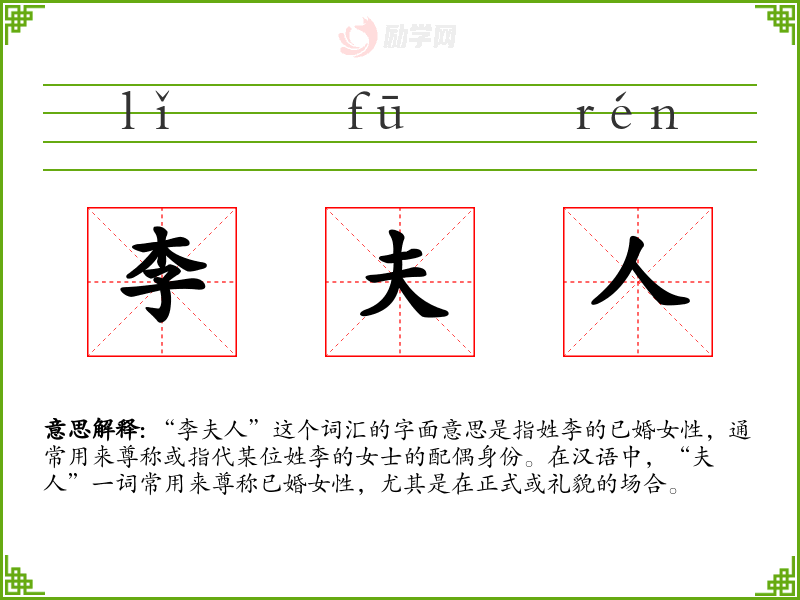 lǐ fū rén

李 夫 人

意思解释:“李夫人”这个词汇的字面意思是指姓李的已婚女性,通常用来尊称或指代某位姓李的女士的配偶身份。在汉语中,“夫人”一词常用来尊称已婚女性,尤其是在正式或礼貌的场合。

励学网